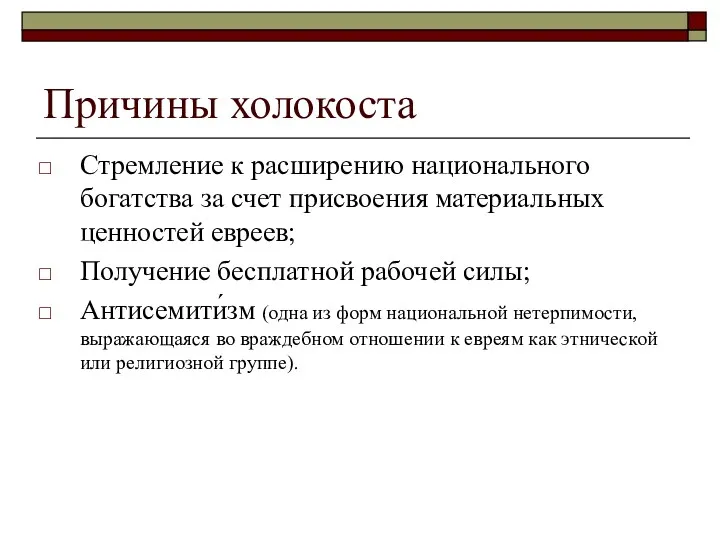 Причины холокоста

□ Стремление к расширению национального богатства за счет присвоения материальных ценностей евреев;

□ Получение бесплатной рабочей силы;

□ Антисемити́зм (одна из форм национальной нетерпимости, выражающаяся во враждебном отношении к евреям как этнической или религиозной группе).